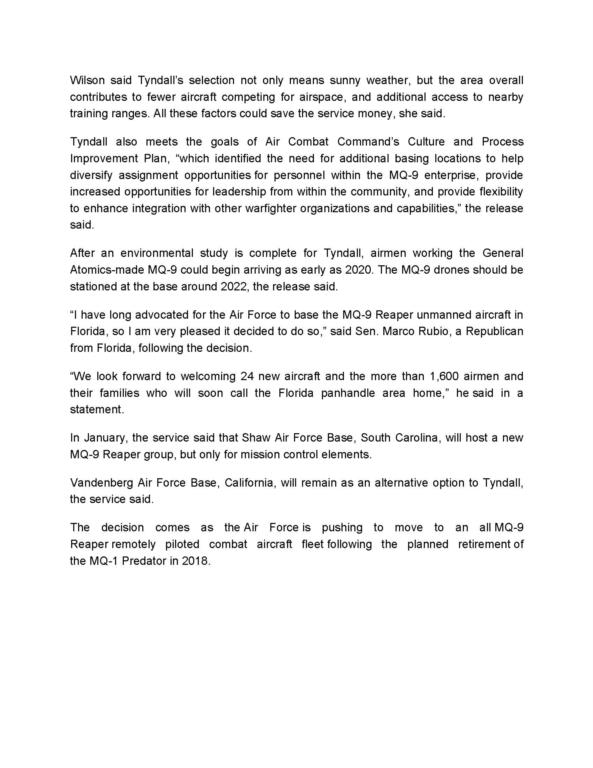 Wilson said Tyndall's selection not only means sunny weather, but the area overall contributes to fewer aircraft competing for airspace, and additional access to nearby training ranges. All these factors could save the service money, she said.

Tyndall also meets the goals of Air Combat Command's Culture and Process Improvement Plan, "which identified the need for additional basing locations to help diversify assignment opportunities for personnel within the MQ-9 enterprise, provide increased opportunities for leadership from within the community, and provide flexibility to enhance integration with other warfighter organizations and capabilities," the release said.

After an environmental study is complete for Tyndall, airmen working the General Atomics-made MQ-9 could begin arriving as early as 2020. The MQ-9 drones should be stationed at the base around 2022, the release said.

"I have long advocated for the Air Force to base the MQ-9 Reaper unmanned aircraft in Florida, so I am very pleased it decided to do so," said Sen. Marco Rubio, a Republican from Florida, following the decision.

"We look forward to welcoming 24 new aircraft and the more than 1,600 airmen and their families who will soon call the Florida panhandle area home," he said in a statement.

In January, the service said that Shaw Air Force Base, South Carolina, will host a new MQ-9 Reaper group, but only for mission control elements.

Vandenberg Air Force Base, California, will remain as an alternative option to Tyndall, the service said.

The decision comes as the Air Force is pushing to move to an all MQ-9 Reaper remotely piloted combat aircraft fleet following the planned retirement of the MQ-1 Predator in 2018.